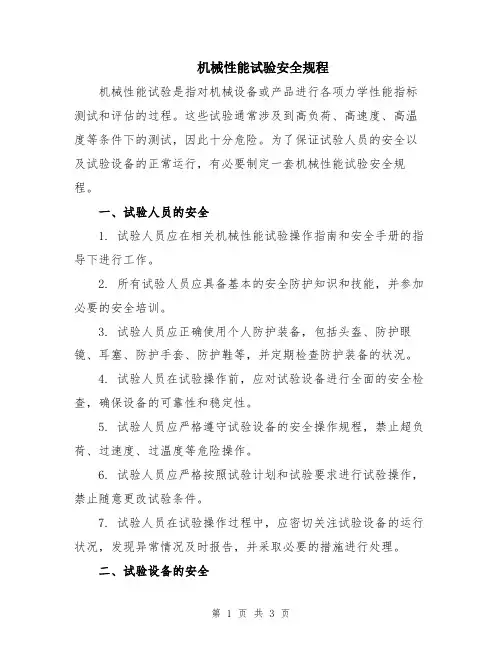 机械性能试验安全规程

机械性能试验是指对机械设备或产品进行各项力学性能指标测试和评估的过程。这些试验通常涉及到高负荷、高速度、高温度等条件下的测试，因此十分危险。为了保证试验人员的安全以及试验设备的正常运行，有必要制定一套机械性能试验安全规程。

一、试验人员的安全

1. 试验人员应在相关机械性能试验操作指南和安全手册的指导下进行工作。

2. 所有试验人员应具备基本的安全防护知识和技能，并参加必要的安全培训。

3. 试验人员应正确使用个人防护装备，包括头盔、防护眼镜、耳塞、防护手套、防护鞋等，并定期检查防护装备的状况。

4. 试验人员在试验操作前，应对试验设备进行全面的安全检查，确保设备的可靠性和稳定性。

5. 试验人员应严格遵守试验设备的安全操作规程，禁止超负荷、过速度、过温度等危险操作。

6. 试验人员应严格按照试验计划和试验要求进行试验操作，禁止随意更改试验条件。

7. 试验人员在试验操作过程中，应密切关注试验设备的运行状况，发现异常情况及时报告，并采取必要的措施进行处理。

二、试验设备的安全

第 1 页 共 3 页